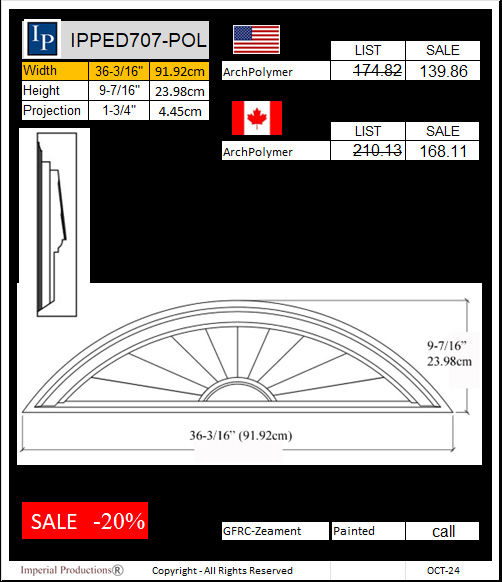 IP IPPED707-POL

| Width | 36-3/16" | 91.92cm |
|---|---|---|
| Height | 9-7/16" | 23.98cm |
| Projection | 1-3/4" | 4.45cm |

| | LIST | SALE |
|---|---|---|
| ArchPolymer | ~~174.82~~ | 139.86 |

| | LIST | SALE |
|---|---|---|
| ArchPolymer | ~~210.13~~ | 168.11 |

9-7/16"
23.98cm

36-3/16" (91.92cm)

SALE -20%

| GFRC-Zeament | Painted | call |
|---|---|---|

Imperial Productions® Copyright - All Rights Reserved OCT-24